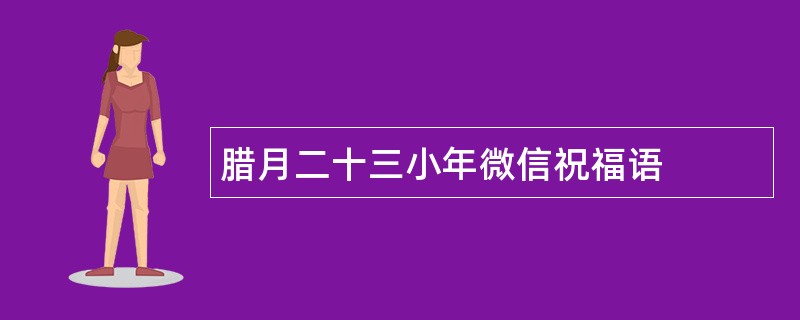 腊月二十三小年微信祝福语